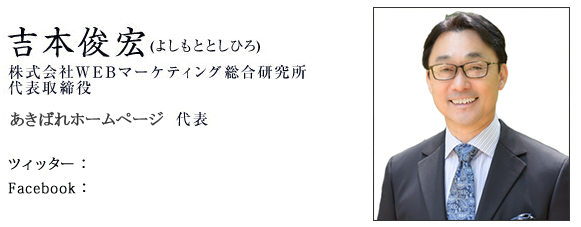 吉本俊宏(よしもととしひろ)
株式会社WEBマーケティング総合研究所
代表取締役

あきばれホームページ　代表

ツィッター：
Facebook：